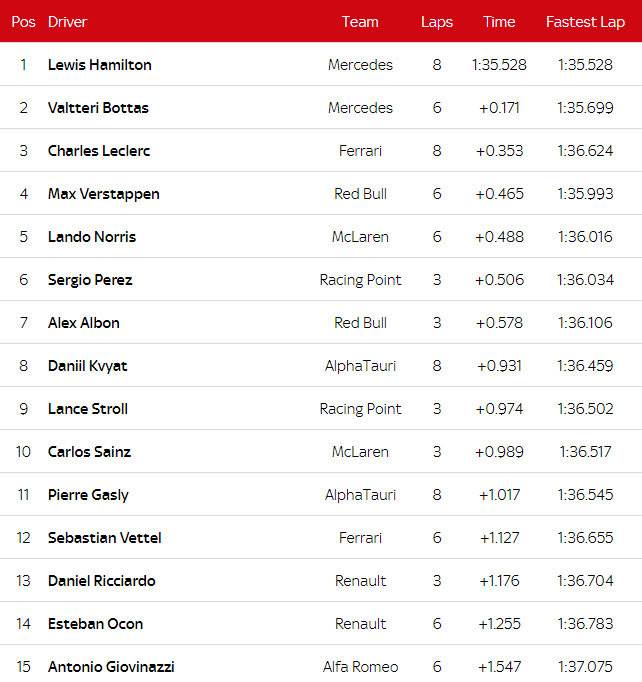 | Pos | Driver | Team | Laps | Time | Fastest Lap |
|---|---|---|---|---|---|
| 1 | Lewis Hamilton | Mercedes | 8 | 1:35.528 | 1:35.528 |
| 2 | Valtteri Bottas | Mercedes | 6 | +0.171 | 1:35.699 |
| 3 | Charles Leclerc | Ferrari | 8 | +0.353 | 1:36.624 |
| 4 | Max Verstappen | Red Bull | 6 | +0.465 | 1:35.993 |
| 5 | Lando Norris | McLaren | 6 | +0.488 | 1:36.016 |
| 6 | Sergio Perez | Racing Point | 3 | +0.506 | 1:36.034 |
| 7 | Alex Albon | Red Bull | 3 | +0.578 | 1:36.106 |
| 8 | Daniil Kvyat | AlphaTauri | 8 | +0.931 | 1:36.459 |
| 9 | Lance Stroll | Racing Point | 3 | +0.974 | 1:36.502 |
| 10 | Carlos Sainz | McLaren | 3 | +0.989 | 1:36.517 |
| 11 | Pierre Gasly | AlphaTauri | 8 | +1.017 | 1:36.545 |
| 12 | Sebastian Vettel | Ferrari | 6 | +1.127 | 1:36.655 |
| 13 | Daniel Ricciardo | Renault | 3 | +1.176 | 1:36.704 |
| 14 | Esteban Ocon | Renault | 6 | +1.255 | 1:36.783 |
| 15 | Antonio Giovinazzi | Alfa Romeo | 6 | +1.547 | 1:37.075 |